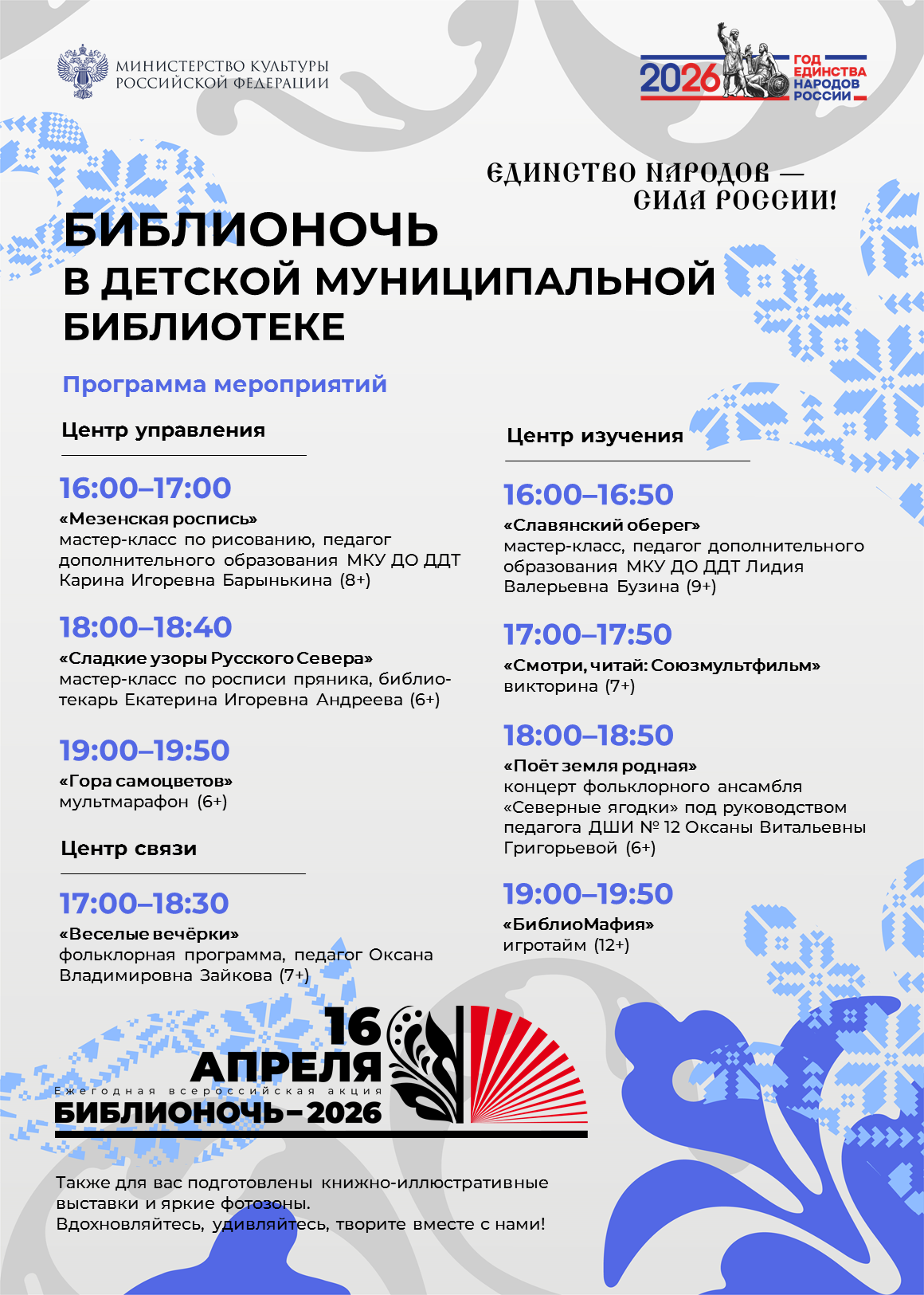 МИНИСТЕРСТВО КУЛЬТУРЫ РОССИЙСКОЙ ФЕДЕРАЦИИ

2026 ГОД ЕДИНСТВА НАРОДОВ РОССИИ

ЕДИНСТВО НАРОДОВ — СИЛА РОССИИ!

БИБЛИОНОЧЬ В ДЕТСКОЙ МУНИЦИПАЛЬНОЙ БИБЛИОТЕКЕ

Программа мероприятий

Центр управления

16:00–17:00
«Мезенская роспись»
мастер-класс по рисованию, педагог дополнительного образования МКУ ДО ДДТ Карина Игоревна Барынькина (8+)

18:00–18:40
«Сладкие узоры Русского Севера»
мастер-класс по росписи пряника, библиотекарь Екатерина Игоревна Андреева (6+)

19:00–19:50
«Гора самоцветов»
мультмарафон (6+)

Центр связи

17:00–18:30
«Веселые вечёрки»
фольклорная программа, педагог Оксана Владимировна Зайкова (7+)

Центр изучения

16:00–16:50
«Славянский оберег»
мастер-класс, педагог дополнительного образования МКУ ДО ДДТ Лидия Валерьевна Бузина (9+)

17:00–17:50
«Смотри, читай: Союзмультфильм»
викторина (7+)

18:00–18:50
«Поёт земля родная»
концерт фольклорного ансамбля «Северные ягодки» под руководством педагога ДШИ № 12 Оксаны Витальевны Григорьевой (6+)

19:00–19:50
«БиблиоМафия»
игротайм (12+)

16 АПРЕЛЯ
Ежегодная всероссийская акция
БИБЛИОНОЧЬ–2026

Также для вас подготовлены книжно-иллюстративные выставки и яркие фотозоны.
Вдохновляйтесь, удивляйтесь, творите вместе с нами!